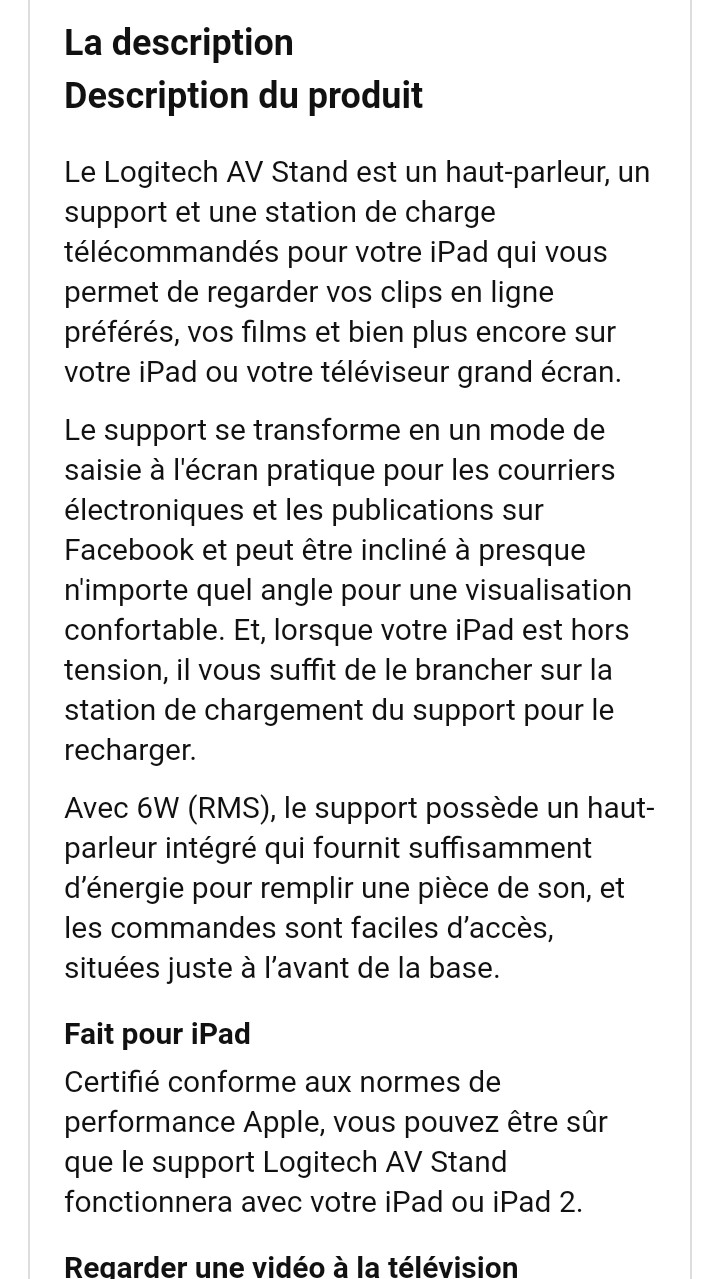 La description
Description du produit

Le Logitech AV Stand est un haut-parleur, un support et une station de charge télécommandés pour votre iPad qui vous permet de regarder vos clips en ligne préférés, vos films et bien plus encore sur votre iPad ou votre téléviseur grand écran.

Le support se transforme en un mode de saisie à l'écran pratique pour les courriers électroniques et les publications sur Facebook et peut être incliné à presque n'importe quel angle pour une visualisation confortable. Et, lorsque votre iPad est hors tension, il vous suffit de le brancher sur la station de chargement du support pour le recharger.

Avec 6W (RMS), le support possède un haut-parleur intégré qui fournit suffisamment d’énergie pour remplir une pièce de son, et les commandes sont faciles d’accès, situées juste à l’avant de la base.

Fait pour iPad
Certifié conforme aux normes de performance Apple, vous pouvez être sûr que le support Logitech AV Stand fonctionnera avec votre iPad ou iPad 2.

Regarder une vidéo à la télévision